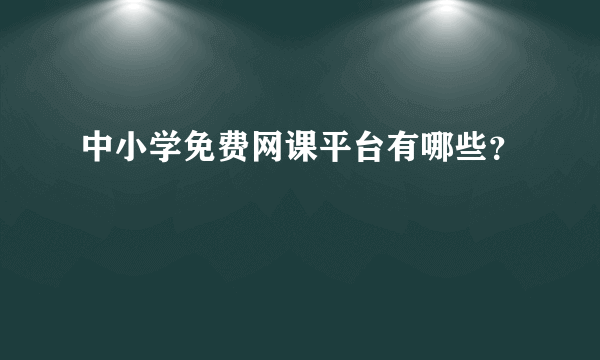 中小学免费网课平台有哪些？